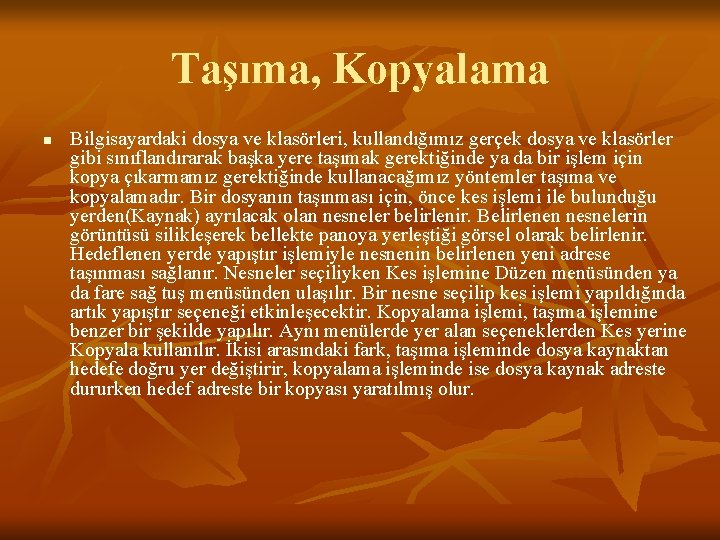 Taşıma, Kopyalama

Bilgisayardaki dosya ve klasörleri, kullandığımız gerçek dosya ve klasörler gibi sınıflandırarak başka yere taşımak gerektiğinde ya da bir işlem için kopya çıkarmamız gerektiğinde kullanacağımız yöntemler taşıma ve kopyalamadır. Bir dosyanın taşınması için, önce kes işlemi ile bulunduğu yerden(Kaynak) ayrılacak olan nesneler belirlenir. Belirlenen nesnelerin görüntüsü silikleşerek bellekte panoya yerleştiği görsel olarak belirlenir. Hedeflenen yerde yapıştır işlemiyle nesnenin belirlenen yeni adrese taşınması sağlanır. Nesneler seçiliyken Kes işlemine Düzen menüsünden ya da fare sağ tuş menüsünden ulaşılır. Bir nesne seçilip kes işlemi yapıldığında artık yapıştır seçeneği etkinleşecektir. Kopyalama işlemi, taşıma işlemine benzer bir şekilde yapılır. Aynı menülerde yer alan seçeneklerden Kes yerine Kopyala kullanılır. İkisi arasındaki fark, taşıma işleminde dosya kaynaktan hedefe doğru yer değiştirir, kopyalama işleminde ise dosya kaynak adreste dururken hedef adreste bir kopyası yaratılmış olur.